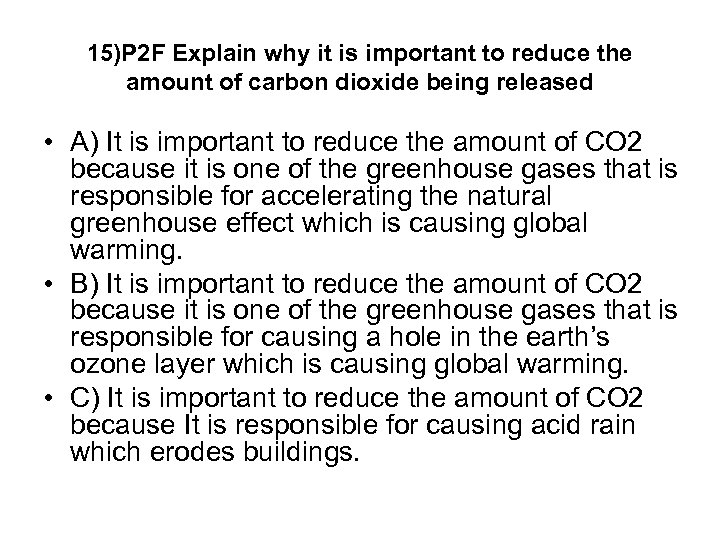 15)P2F Explain why it is important to reduce the amount of carbon dioxide being released

• A) It is important to reduce the amount of CO2 because it is one of the greenhouse gases that is responsible for accelerating the natural greenhouse effect which is causing global warming.
• B) It is important to reduce the amount of CO2 because it is one of the greenhouse gases that is responsible for causing a hole in the earth's ozone layer which is causing global warming.
• C) It is important to reduce the amount of CO2 because It is responsible for causing acid rain which erodes buildings.